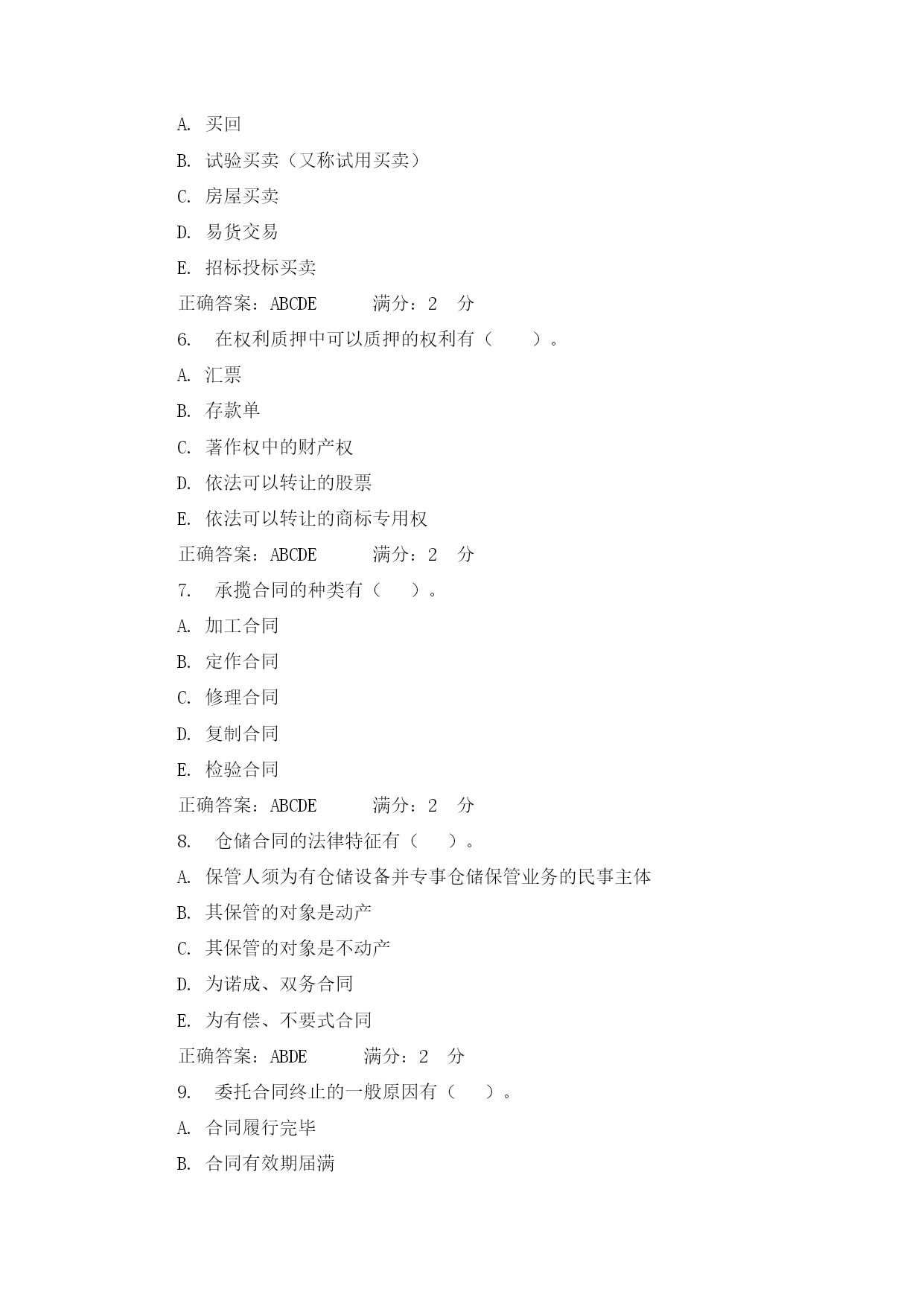 A. 买回

B. 试验买卖（又称试用买卖）

C. 房屋买卖

D. 易货交易

E. 招标投标买卖

正确答案：ABCDE　　满分：2　分

6.　在权利质押中可以质押的权利有（　　）。

A. 汇票

B. 存款单

C. 著作权中的财产权

D. 依法可以转让的股票

E. 依法可以转让的商标专用权

正确答案：ABCDE　　满分：2　分

7.　承揽合同的种类有（　）。

A. 加工合同

B. 定作合同

C. 修理合同

D. 复制合同

E. 检验合同

正确答案：ABCDE　　满分：2　分

8.　仓储合同的法律特征有（　）。

A. 保管人须为有仓储设备并专事仓储保管业务的民事主体

B. 其保管的对象是动产

C. 其保管的对象是不动产

D. 为诺成、双务合同

E. 为有偿、不要式合同

正确答案：ABDE　　满分：2　分

9.　委托合同终止的一般原因有（　）。

A. 合同履行完毕

B. 合同有效期届满